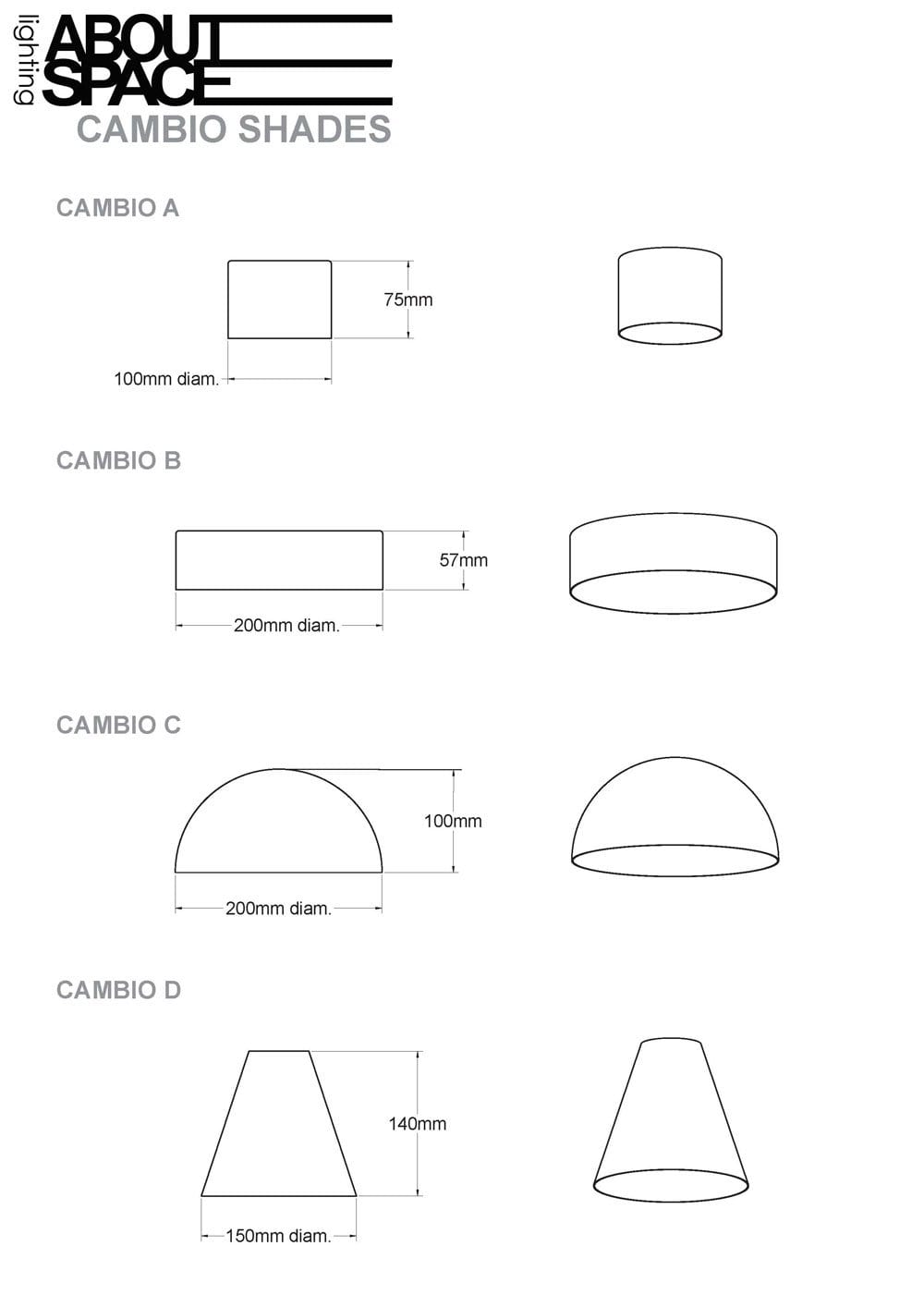 lighting
ABOUT
SPACE
CAMBIO SHADES

CAMBIO A

75mm

100mm diam.

CAMBIO B

57mm

200mm diam.

CAMBIO C

100mm

200mm diam.

CAMBIO D

140mm

150mm diam.